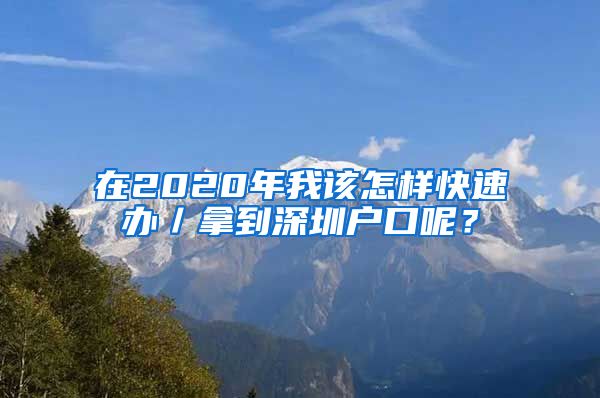 在2020年我该怎样快速办／拿到深圳户口呢？